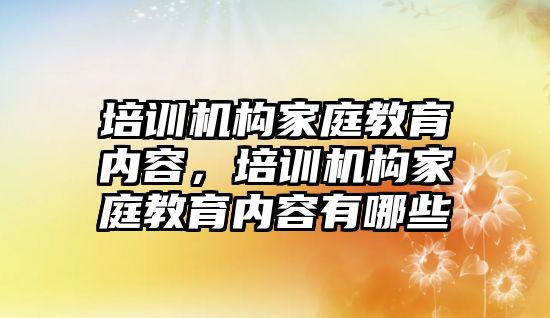 培训机构家庭教育内容，培训机构家庭教育内容有哪些